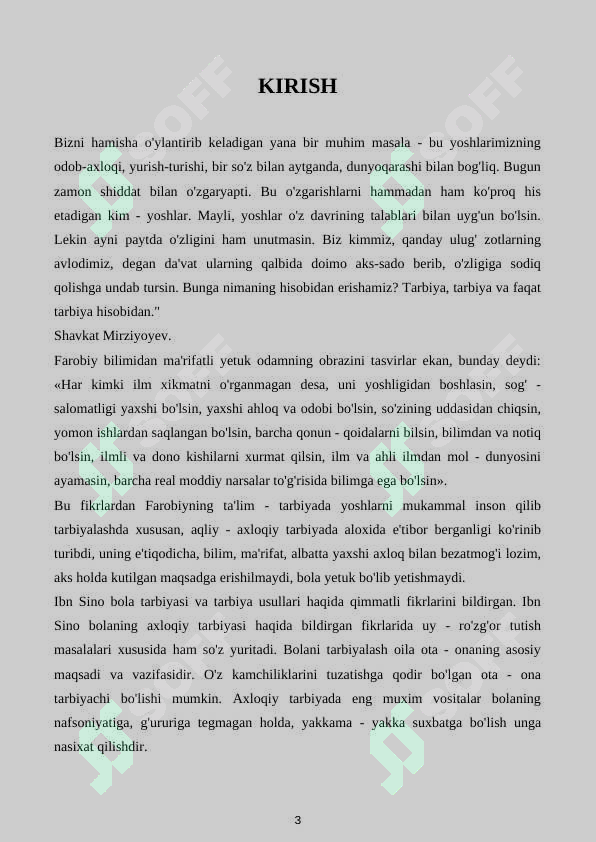 KIRISH

Bizni hamisha o'ylantirib keladigan yana bir muhim masala - bu yoshlarimizning odob-axloqi, yurish-turishi, bir so'z bilan aytganda, dunyoqarashi bilan bog'liq. Bugun zamon shiddat bilan o'zgaryapti. Bu o'zgarishlarni hammadan ham ko'proq his etadigan kim - yoshlar. Mayli, yoshlar o'z davrining talablari bilan uyg'un bo'lsin. Lekin ayni paytda o'zligini ham unutmasin. Biz kimmiz, qanday ulug' zotlarning avlodimiz, degan da'vat ularning qalbida doimo aks-sado berib, o'zligiga sodiq qolishga undab tursin. Bunga nimaning hisobidan erishamiz? Tarbiya, tarbiya va faqat tarbiya hisobidan."

Shavkat Mirziyoyev.

Farobiy bilimidan ma'rifatli yetuk odamning obrazini tasvirlar ekan, bunday deydi: «Har kimki ilm xikmatni o'rganmagan desa, uni yoshligidan boshlasin, sog' - salomatligi yaxshi bo'lsin, yaxshi ahloq va odobi bo'lsin, so'zining uddasidan chiqsin, yomon ishlardan saqlangan bo'lsin, barcha qonun - qoidalarni bilsin, bilimdan va notiq bo'lsin, ilmli va dono kishilarni xurmat qilsin, ilm va ahli ilmdan mol - dunyosini ayamasin, barcha real moddiy narsalar to'g'risida bilimga ega bo'lsin».

Bu fikrlardan Farobiyning ta'lim - tarbiyada yoshlarni mukammal inson qilib tarbiyalashda xususan, aqliy - axloqiy tarbiyada aloxida e'tibor berganligi ko'rinib turibdi, uning e'tiqodicha, bilim, ma'rifat, albatta yaxshi axloq bilan bezatmog'i lozim, aks holda kutilgan maqsadga erishilmaydi, bola yetuk bo'lib yetishmaydi.

Ibn Sino bola tarbiyasi va tarbiya usullari haqida qimmatli fikrlarini bildirgan. Ibn Sino bolaning axloqiy tarbiyasi haqida bildirgan fikrlarida uy - ro'zg'or tutish masalalari xususida ham so'z yuritadi. Bolani tarbiyalash oila ota - onaning asosiy maqsadi va vazifasidir. O'z kamchiliklarini tuzatishga qodir bo'lgan ota - ona tarbiyachi bo'lishi mumkin. Axloqiy tarbiyada eng muxim vositalar bolaning nafsoniyatiga, g'ururiga tegmagan holda, yakkama - yakka suxbatga bo'lish unga nasixat qilishdir.

3